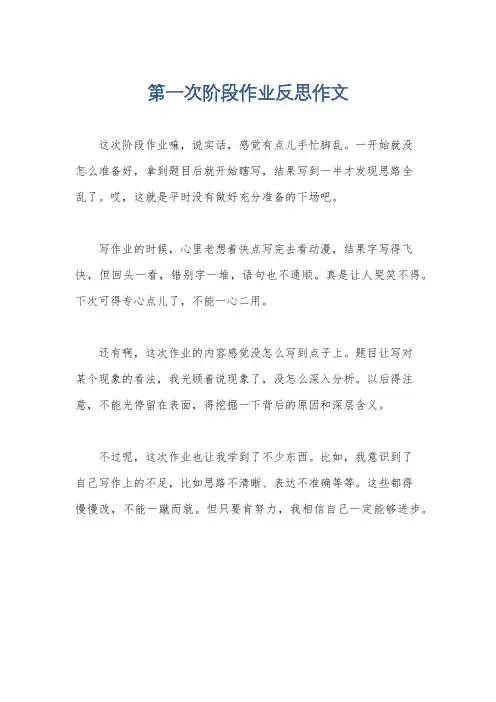 第一次阶段作业反思作文

这次阶段作业嘛，说实话，感觉有点儿手忙脚乱。一开始就没怎么准备好，拿到题目后就开始瞎写，结果写到一半才发现思路全乱了。哎，这就是平时没有做好充分准备的下场吧。

写作业的时候，心里老想着快点写完去看动漫，结果字写得飞快，但回头一看，错别字一堆，语句也不通顺。真是让人哭笑不得。下次可得专心点儿了，不能一心二用。

还有啊，这次作业的内容感觉没怎么写到点子上。题目让写对某个现象的看法，我光顾着说现象了，没怎么深入分析。以后得注意，不能光停留在表面，得挖掘一下背后的原因和深层含义。

不过呢，这次作业也让我学到了不少东西。比如，我意识到了自己写作上的不足，比如思路不清晰、表达不准确等等。这些都得慢慢改，不能一蹴而就。但只要肯努力，我相信自己一定能够进步。